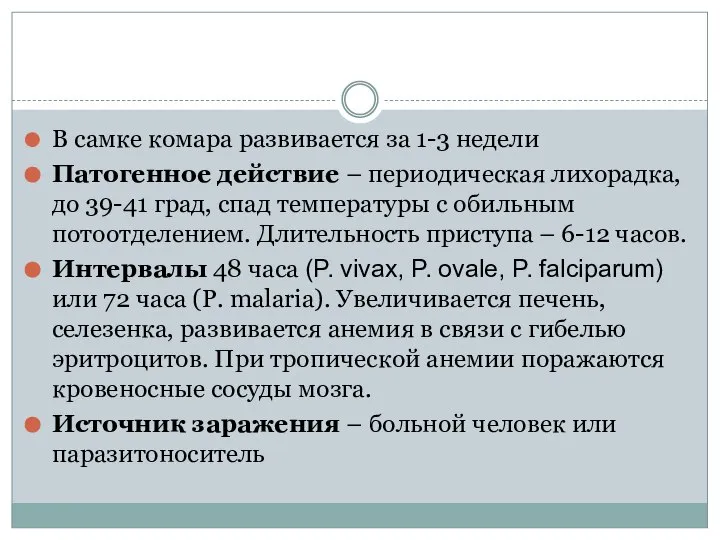 В самке комара развивается за 1-3 недели

Патогенное действие – периодическая лихорадка, до 39-41 град, спад температуры с обильным потоотделением. Длительность приступа – 6-12 часов.

Интервалы 48 часа (P. vivax, P. ovale, P. falciparum) или 72 часа (P. malaria). Увеличивается печень, селезенка, развивается анемия в связи с гибелью эритроцитов. При тропической анемии поражаются кровеносные сосуды мозга.

Источник заражения – больной человек или паразитоноситель